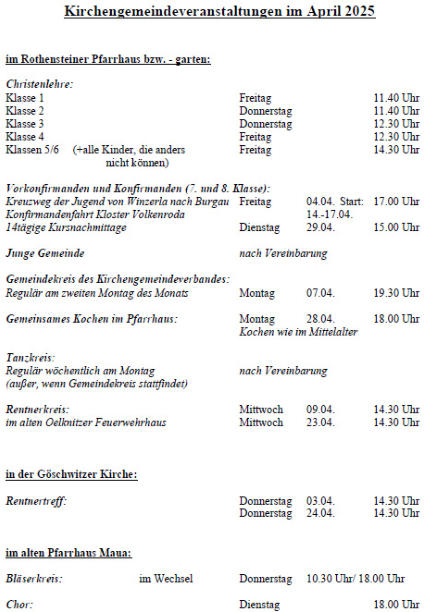 Kirchengemeindeveranstaltungen im April 2025

im Rothensteiner Pfarrhaus bzw. - garten:

Christenlehre:
Klasse 1 Freitag 11.40 Uhr
Klasse 2 Donnerstag 11.40 Uhr
Klasse 3 Donnerstag 12.30 Uhr
Klasse 4 Freitag 12.30 Uhr
Klassen 5/6 (+alle Kinder, die anders nicht können) Freitag 14.30 Uhr

Vorkonfirmanden und Konfirmanden (7. und 8. Klasse):
Kreuzweg der Jugend von Winzerla nach Burgau Freitag 04.04. Start: 17.00 Uhr
Konfirmandenfahrt Kloster Volkenroda 14.-17.04.
14tägige Kursnachmittage Dienstag 29.04. 15.00 Uhr

Junge Gemeinde nach Vereinbarung

Gemeindekreis des Kirchengemeindeverbandes:
Regulär am zweiten Montag des Monats Montag 07.04. 19.30 Uhr

Gemeinsames Kochen im Pfarrhaus: Montag 28.04. 18.00 Uhr
Kochen wie im Mittelalter

Tanzkreis:
Regulär wöchentlich am Montag nach Vereinbarung
(außer, wenn Gemeindekreis stattfindet)

Rentnerkreis: Mittwoch 09.04. 14.30 Uhr
im alten Oelknitzer Feuerwehrhaus Mittwoch 23.04. 14.30 Uhr

in der Göschwitzer Kirche:

Rentnertreff: Donnerstag 03.04. 14.30 Uhr
Donnerstag 24.04. 14.30 Uhr

im alten Pfarrhaus Maua:

Bläserkreis: im Wechsel Donnerstag 10.30 Uhr/ 18.00 Uhr

Chor: Dienstag 18.00 Uhr